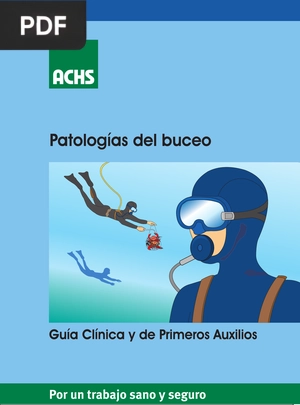 PDF

ACHS

Patologías del buceo

Guía Clínica y de Primeros Auxilios

Por un trabajo sano y seguro